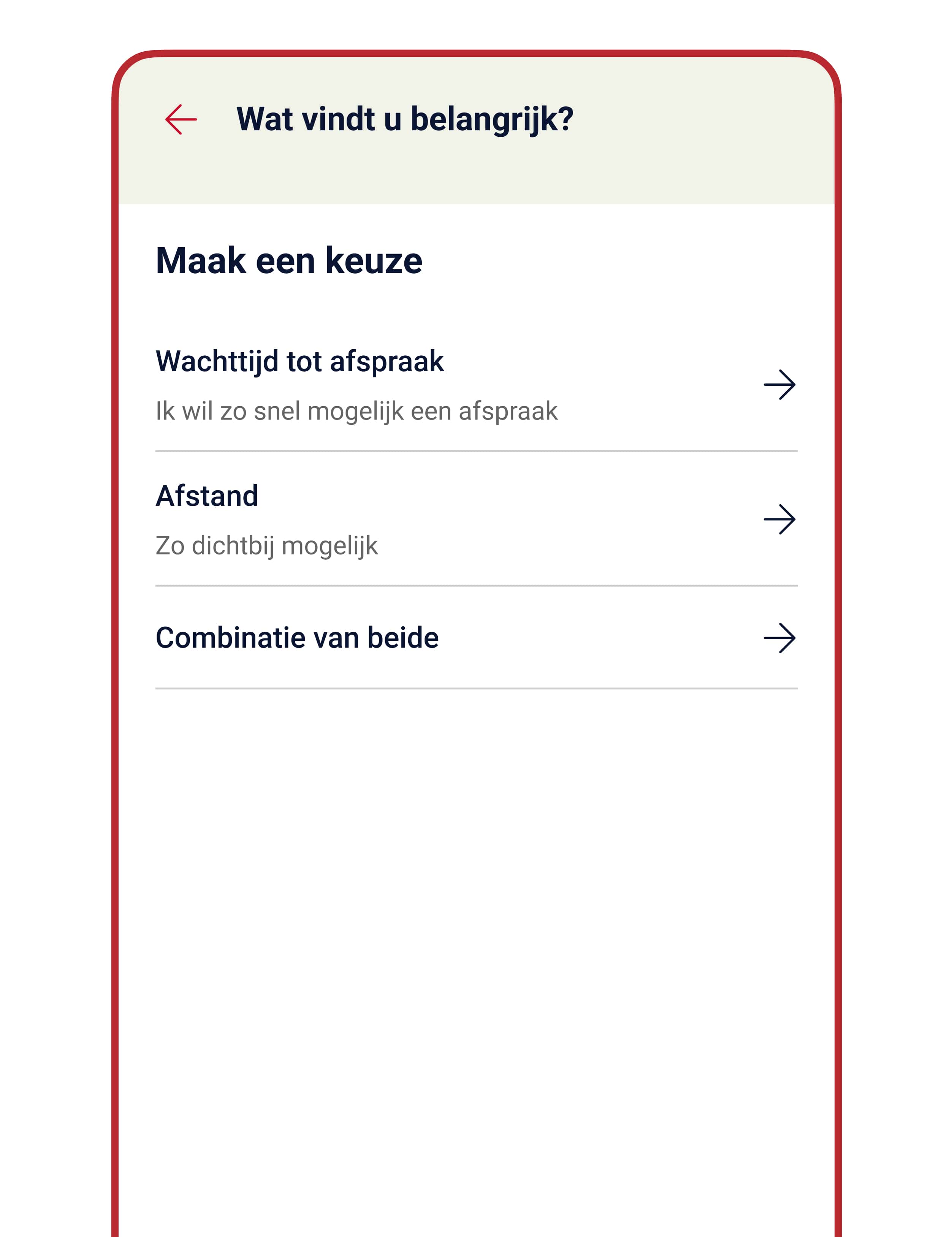 Wat vindt u belangrijk?

Maak een keuze

Wachttijd tot afspraak

Ik wil zo snel mogelijk een afspraak

Afstand

Zo dichtbij mogelijk

Combinatie van beide